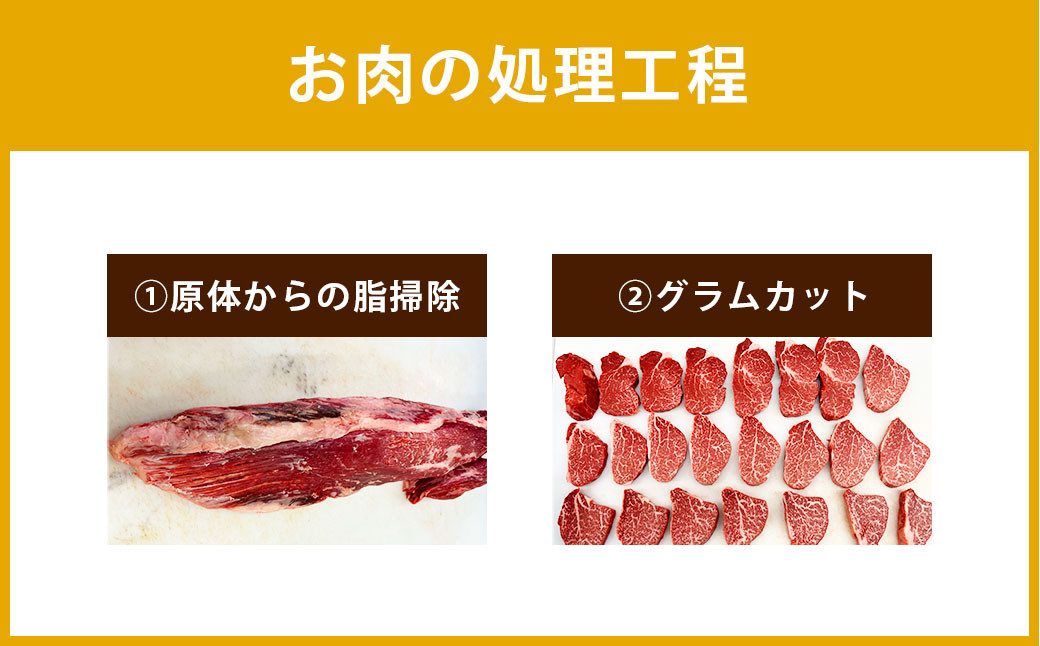 お肉の処理工程

①原体からの脂掃除

②グラムカット